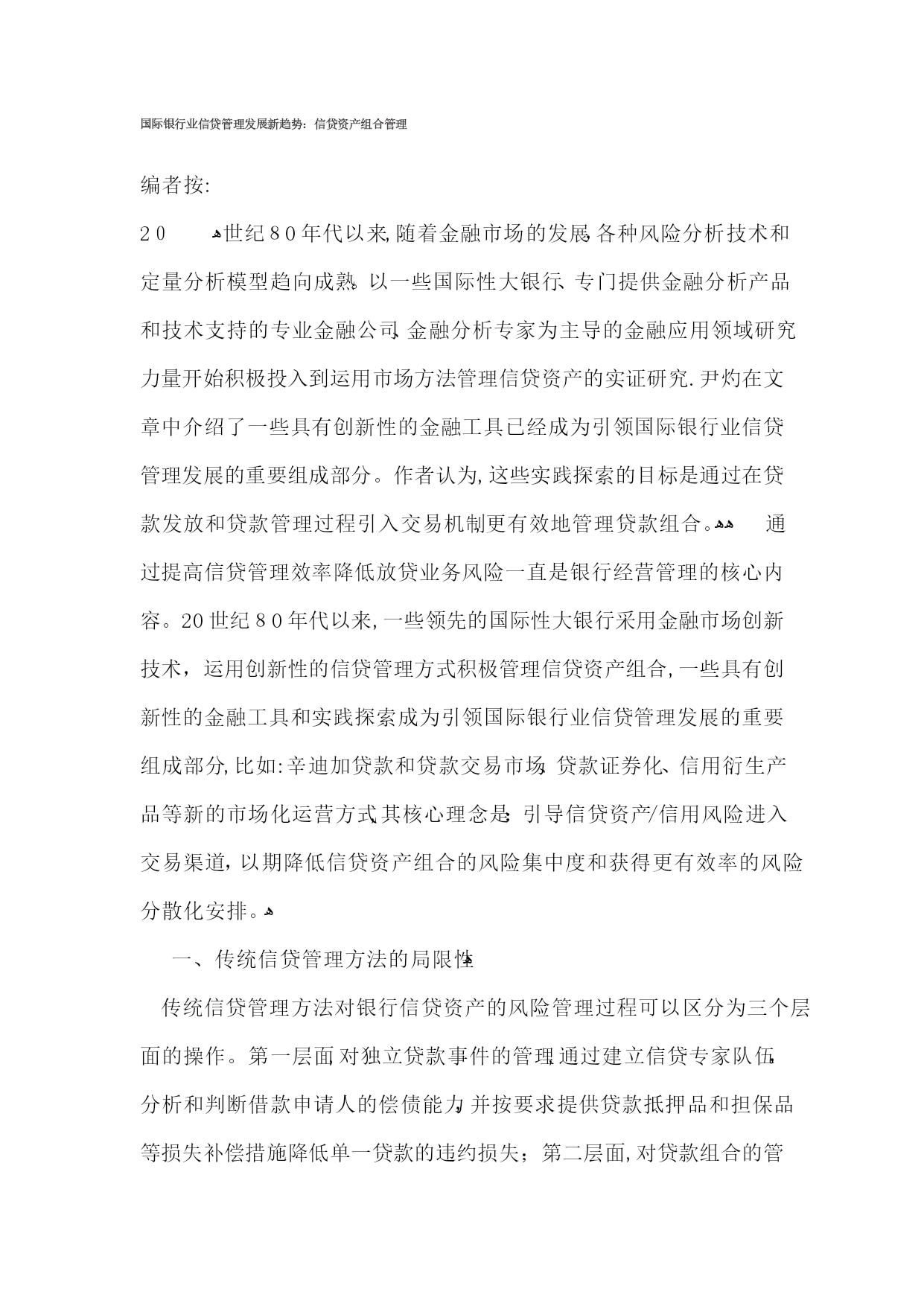 国际银行业信贷管理发展新趋势：信贷资产组合管理

编者按:

20 世纪80年代以来,随着金融市场的发展,各种风险分析技术和定量分析模型趋向成熟,以一些国际性大银行、专门提供金融分析产品和技术支持的专业金融公司,金融分析专家为主导的金融应用领域研究力量开始积极投入到运用市场方法管理信贷资产的实证研究.尹灼在文章中介绍了一些具有创新性的金融工具已经成为引领国际银行业信贷管理发展的重要组成部分。作者认为,这些实践探索的目标是通过在贷款发放和贷款管理过程引入交易机制更有效地管理贷款组合。

通过提高信贷管理效率降低放贷业务风险一直是银行经营管理的核心内容。20世纪80年代以来,一些领先的国际性大银行采用金融市场创新技术，运用创新性的信贷管理方式积极管理信贷资产组合,一些具有创新性的金融工具和实践探索成为引领国际银行业信贷管理发展的重要组成部分,比如:辛迪加贷款和贷款交易市场,贷款证券化、信用衍生产品等新的市场化运营方式,其核心理念是:引导信贷资产/信用风险进入交易渠道,以期降低信贷资产组合的风险集中度和获得更有效率的风险分散化安排。

一、传统信贷管理方法的局限性

传统信贷管理方法对银行信贷资产的风险管理过程可以区分为三个层面的操作。第一层面,对独立贷款事件的管理,通过建立信贷专家队伍,分析和判断借款申请人的偿债能力,并按要求提供贷款抵押品和担保品等损失补偿措施降低单一贷款的违约损失；第二层面,对贷款组合的管